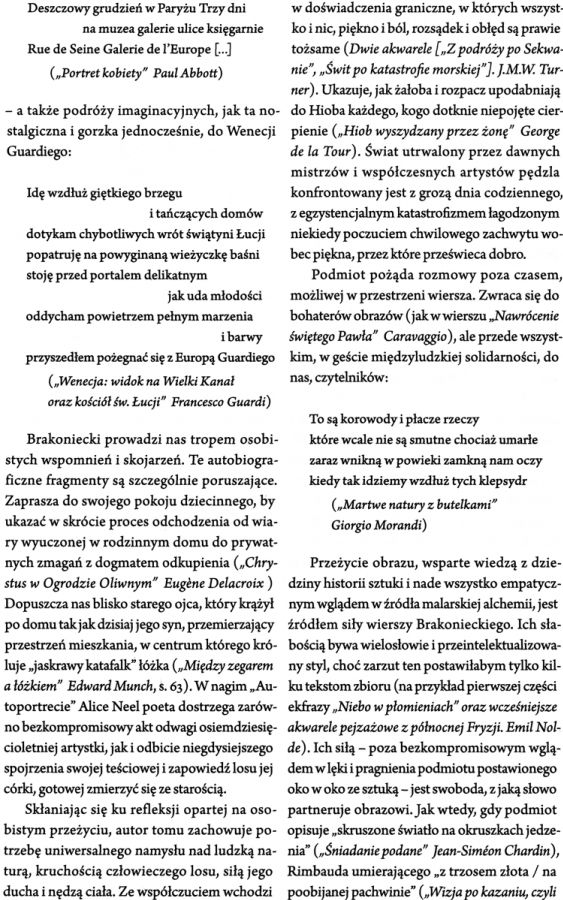 Deszczowy grudzień w Paryżu Trzy dni
na muzea galerie ulice księgarnie
Rue de Seine Galerie de l'Europe [...]
(„Portret kobiety" Paul Abbott)

– a także podróży imaginacyjnych, jak ta nostalgiczna i gorzka jednocześnie, do Wenecji Guardiego:

Idę wzdłuż giętkiego brzegu
i tańczących domów
dotykam chybotliwych wrót świątyni Łucji
popatruję na powyginaną wieżyczkę baśni
stoję przed portalem delikatnym
jak uda młodości
oddycham powietrzem pełnym marzenia
i barwy
przyszedłem pożegnać się z Europą Guardiego
(„Wenecja: widok na Wielki Kanał oraz kościół św. Łucji" Francesco Guardi)

Brakoniecki prowadzi nas tropem osobistych wspomnień i skojarzeń. Te autobiograficzne fragmenty są szczególnie poruszające. Zaprasza do swojego pokoju dziecinnego, by ukazać w skrócie proces odchodzenia od wiary wyuczonej w rodzinnym domu do prywatnych zmagań z dogmatem odkupienia („Chrystus w Ogrodzie Oliwnym" Eugène Delacroix ) Dopuszcza nas blisko starego ojca, który krążył po domu tak jak dzisiaj jego syn, przemierzający przestrzeń mieszkania, w centrum którego króluje „jaskrawy katafalk" łóżka („Między zegarem a łóżkiem" Edward Munch, s. 63). W nagim „Autoportrecie" Alice Neel poeta dostrzega zarówno bezkompromisowy akt odwagi osiemdziesięcioletniej artystki, jak i odbicie niegdysiejszego spojrzenia swojej teściowej i zapowiedź losu jej córki, gotowej zmierzyć się ze starością.

Skłaniając się ku refleksji opartej na osobistym przeżyciu, autor tomu zachowuje potrzebę uniwersalnego namysłu nad ludzką naturą, kruchością człowieczego losu, siłą jego ducha i nędzą ciała. Ze współczuciem wchodzi w doświadczenia graniczne, w których wszystko i nic, piękno i ból, rozsądek i obłęd są prawie tożsame (Dwie akwarele [„Z podróży po Sekwanie", „Świt po katastrofie morskiej"]. J.M.W. Turner). Ukazuje, jak żałoba i rozpacz upodabniają do Hioba każdego, kogo dotknie niepojęte cierpienie („Hiob wyszydzany przez żonę" George de la Tour). Świat utrwalony przez dawnych mistrzów i współczesnych artystów pędzla konfrontowany jest z grozą dnia codziennego, z egzystencjalnym katastrofizmem łagodzonym niekiedy poczuciem chwilowego zachwytu wobec piękna, przez które prześwieca dobro.

Podmiot pożąda rozmowy poza czasem, możliwej w przestrzeni wiersza. Zwraca się do bohaterów obrazów (jak w wierszu „Nawrócenie świętego Pawła" Caravaggio), ale przede wszystkim, w geście międzyludzkiej solidarności, do nas, czytelników:

To są korowody i płacze rzeczy
które wcale nie są smutne chociaż umarłe
zaraz wnikną w powieki zamkną nam oczy
kiedy tak idziemy wzdłuż tych klepsydr
(„Martwe natury z butelkami" Giorgio Morandi)

Przeżycie obrazu, wsparte wiedzą z dziedziny historii sztuki i nade wszystko empatycznym wglądem w źródła malarskiej alchemii, jest źródłem siły wierszy Brakonieckiego. Ich słabością bywa wielosłowie i przeintelektualizowany styl, choć zarzut ten postawiłabym tylko kilku tekstom zbioru (na przykład pierwszej części ekfrazy „Niebo w płomieniach" oraz wcześniejsze akwarele pejzażowe z północnej Fryzji. Emil Nolde). Ich siłą – poza bezkompromisowym wglądem w lęki i pragnienia podmiotu postawionego oko w oko ze sztuką – jest swoboda, z jaką słowo partneruje obrazowi. Jak wtedy, gdy podmiot opisuje „skruszone światło na okruszkach jedzenia" („Śniadanie podane" Jean-Siméon Chardin), Rimbauda umierającego „z trzosem złota / na poobijanej pachwinie" („Wizja po kazaniu, czyli